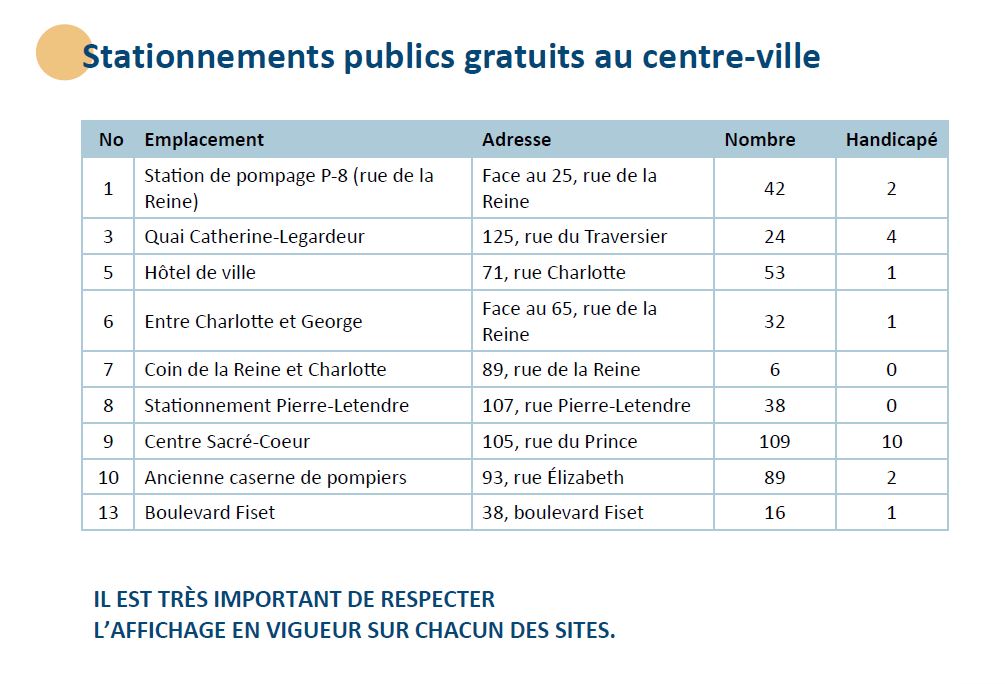 Stationnements publics gratuits au centre-ville

| No | Emplacement | Adresse | Nombre | Handicapé |
|---|---|---|---|---|
| 1 | Station de pompage P-8 (rue de la Reine) | Face au 25, rue de la Reine | 42 | 2 |
| 3 | Quai Catherine-Legardeur | 125, rue du Traversier | 24 | 4 |
| 5 | Hôtel de ville | 71, rue Charlotte | 53 | 1 |
| 6 | Entre Charlotte et George | Face au 65, rue de la Reine | 32 | 1 |
| 7 | Coin de la Reine et Charlotte | 89, rue de la Reine | 6 | 0 |
| 8 | Stationnement Pierre-Letendre | 107, rue Pierre-Letendre | 38 | 0 |
| 9 | Centre Sacré-Coeur | 105, rue du Prince | 109 | 10 |
| 10 | Ancienne caserne de pompiers | 93, rue Élizabeth | 89 | 2 |
| 13 | Boulevard Fiset | 38, boulevard Fiset | 16 | 1 |

IL EST TRÈS IMPORTANT DE RESPECTER L'AFFICHAGE EN VIGUEUR SUR CHACUN DES SITES.